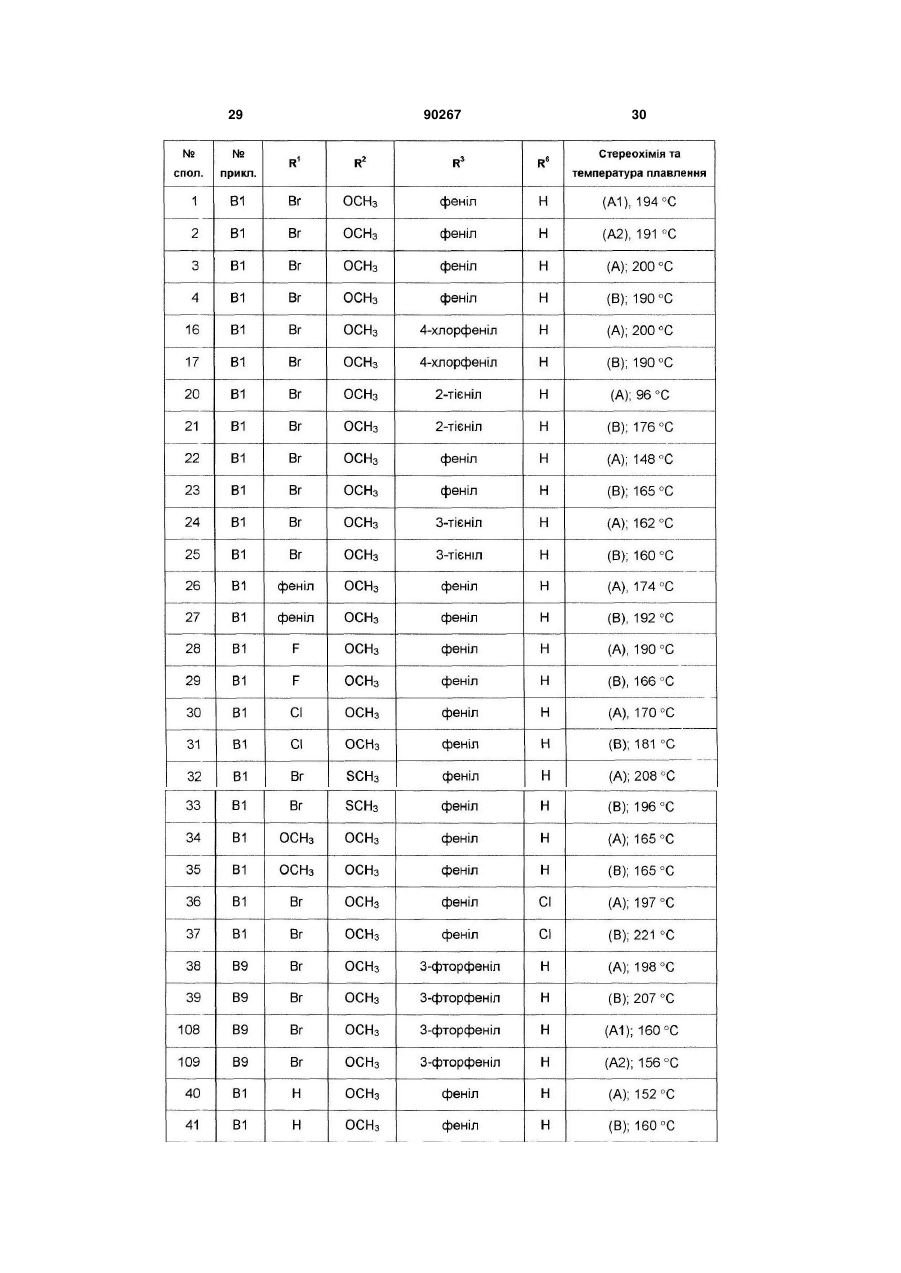 29 90267 30

| № спол. | № прикл. | $R^1$ | $R^2$ | $R^3$ | $R^6$ | Стереохімія та температура плавлення |
|---|---|---|---|---|---|---|
| 1 | B1 | Br | $OCH_3$ | феніл | H | (A1), 194 °C |
| 2 | B1 | Br | $OCH_3$ | феніл | H | (A2), 191 °C |
| 3 | B1 | Br | $OCH_3$ | феніл | H | (A); 200 °C |
| 4 | B1 | Br | $OCH_3$ | феніл | H | (B); 190 °C |
| 16 | B1 | Br | $OCH_3$ | 4-хлорфеніл | H | (A); 200 °C |
| 17 | B1 | Br | $OCH_3$ | 4-хлорфеніл | H | (B); 190 °C |
| 20 | B1 | Br | $OCH_3$ | 2-тієніл | H | (A); 96 °C |
| 21 | B1 | Br | $OCH_3$ | 2-тієніл | H | (B); 176 °C |
| 22 | B1 | Br | $OCH_3$ | феніл | H | (A); 148 °C |
| 23 | B1 | Br | $OCH_3$ | феніл | H | (B); 165 °C |
| 24 | B1 | Br | $OCH_3$ | 3-тієніл | H | (A); 162 °C |
| 25 | B1 | Br | $OCH_3$ | 3-тієніл | H | (B); 160 °C |
| 26 | B1 | феніл | $OCH_3$ | феніл | H | (A), 174 °C |
| 27 | B1 | феніл | $OCH_3$ | феніл | H | (B), 192 °C |
| 28 | B1 | F | $OCH_3$ | феніл | H | (A), 190 °C |
| 29 | B1 | F | $OCH_3$ | феніл | H | (B), 166 °C |
| 30 | B1 | Cl | $OCH_3$ | феніл | H | (A), 170 °C |
| 31 | B1 | Cl | $OCH_3$ | феніл | H | (B); 181 °C |
| 32 | B1 | Br | $SCH_3$ | феніл | H | (A); 208 °C |
| 33 | B1 | Br | $SCH_3$ | феніл | H | (B); 196 °C |
| 34 | B1 | $OCH_3$ | $OCH_3$ | феніл | H | (A); 165 °C |
| 35 | B1 | $OCH_3$ | $OCH_3$ | феніл | H | (B); 165 °C |
| 36 | B1 | Br | $OCH_3$ | феніл | Cl | (A); 197 °C |
| 37 | B1 | Br | $OCH_3$ | феніл | Cl | (B); 221 °C |
| 38 | B9 | Br | $OCH_3$ | 3-фторфеніл | H | (A); 198 °C |
| 39 | B9 | Br | $OCH_3$ | 3-фторфеніл | H | (B); 207 °C |
| 108 | B9 | Br | $OCH_3$ | 3-фторфеніл | H | (A1); 160 °C |
| 109 | B9 | Br | $OCH_3$ | 3-фторфеніл | H | (A2); 156 °C |
| 40 | B1 | H | $OCH_3$ | феніл | H | (A); 152 °C |
| 41 | B1 | H | $OCH_3$ | феніл | H | (B); 160 °C |